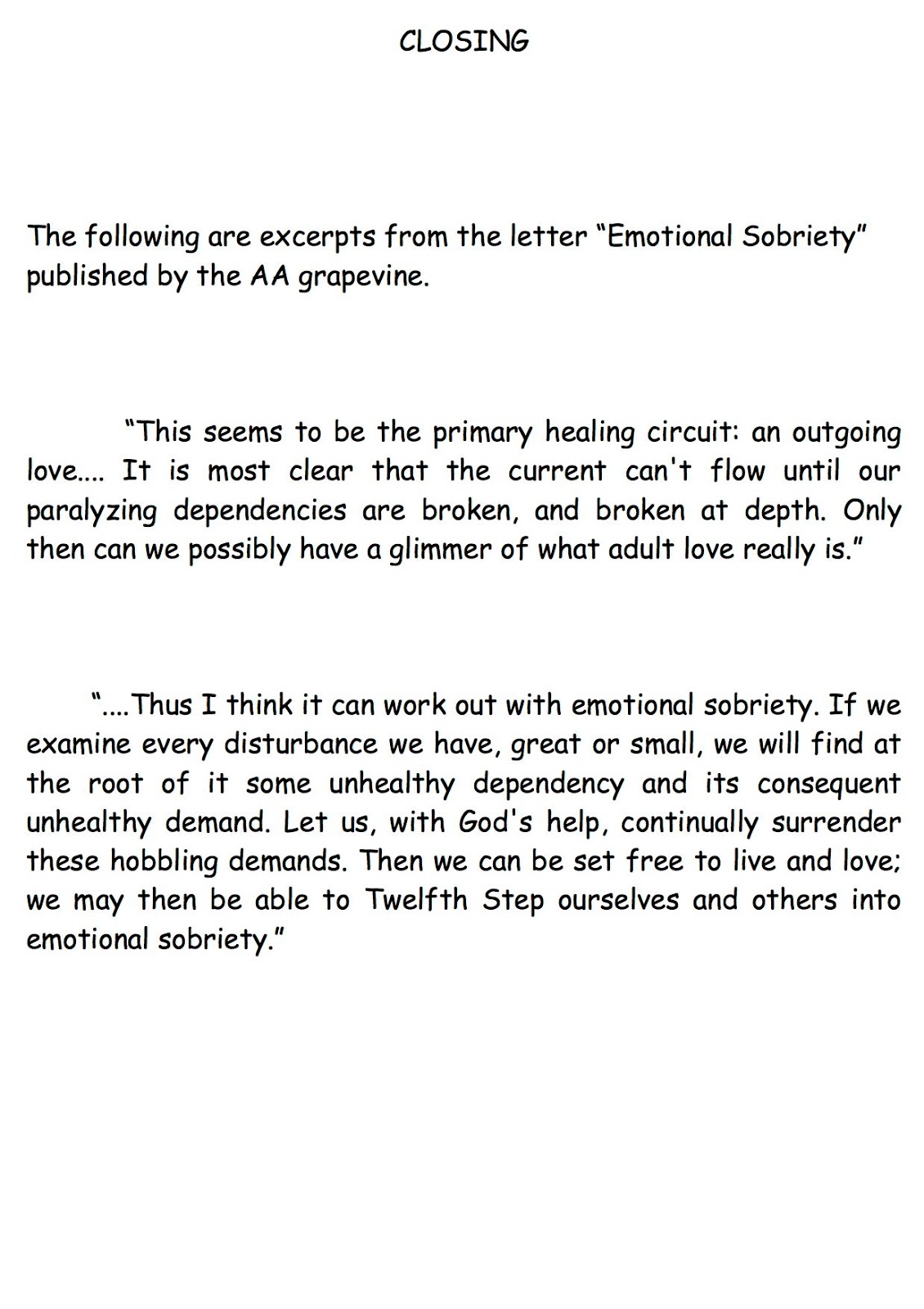 CLOSING

The following are excerpts from the letter “Emotional Sobriety” published by the AA grapevine.

“This seems to be the primary healing circuit: an outgoing love.... It is most clear that the current can't flow until our paralyzing dependencies are broken, and broken at depth. Only then can we possibly have a glimmer of what adult love really is.”

“....Thus I think it can work out with emotional sobriety. If we examine every disturbance we have, great or small, we will find at the root of it some unhealthy dependency and its consequent unhealthy demand. Let us, with God's help, continually surrender these hobbling demands. Then we can be set free to live and love; we may then be able to Twelfth Step ourselves and others into emotional sobriety.”